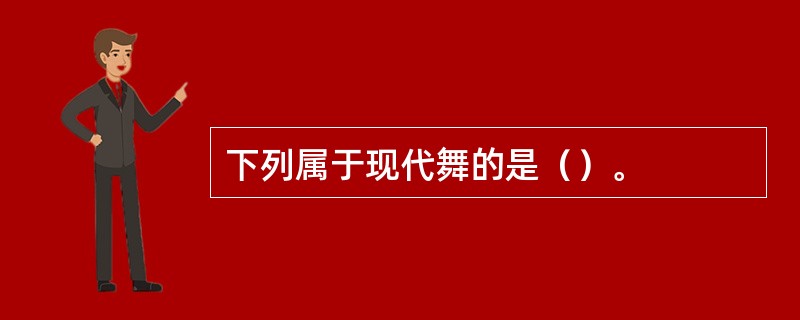 下列属于现代舞的是（）。